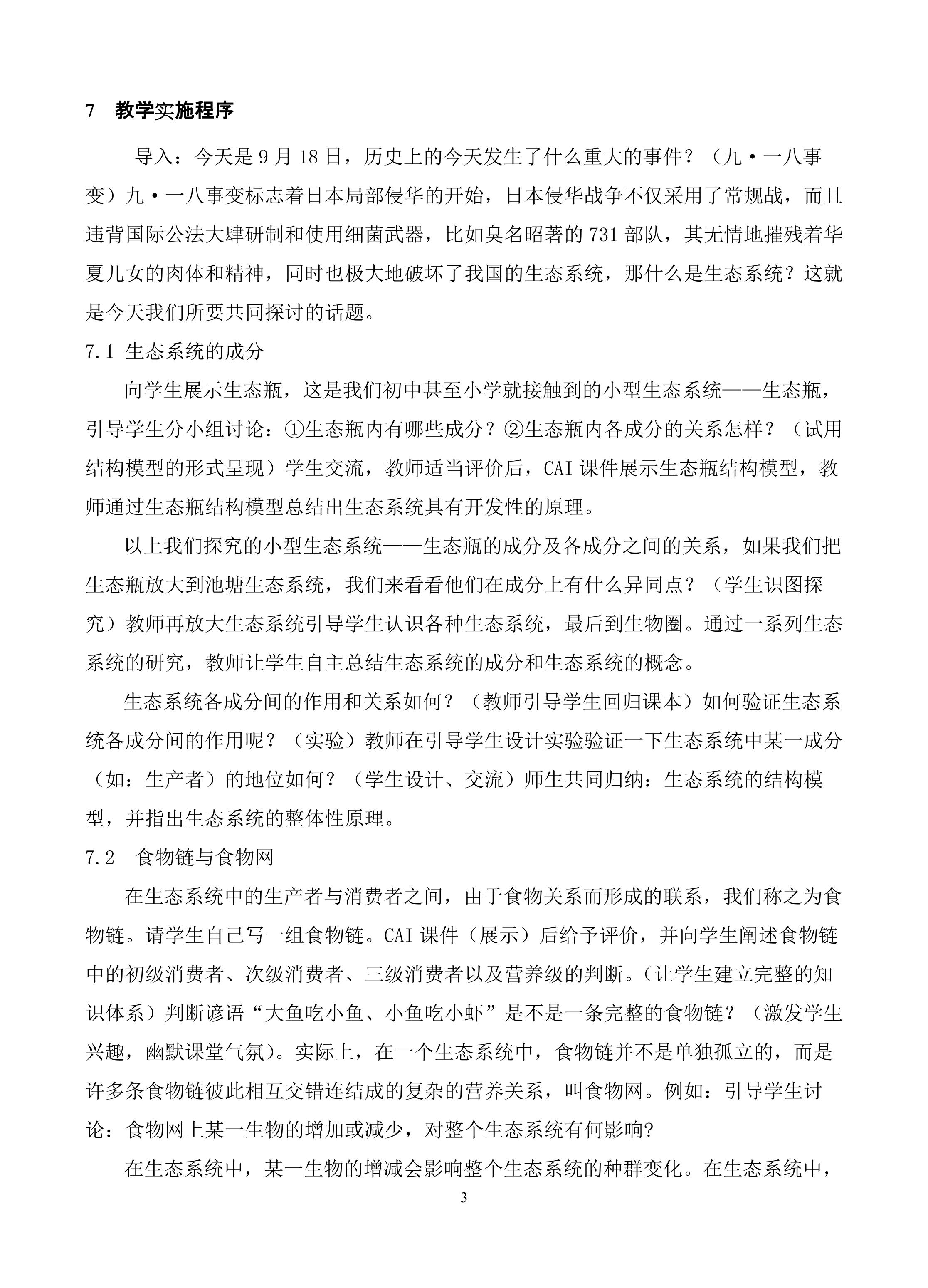 7　教学实施程序

导入：今天是 9 月 18 日，历史上的今天发生了什么重大的事件？（九·一八事变）九·一八事变标志着日本局部侵华的开始，日本侵华战争不仅采用了常规战，而且违背国际公法大肆研制和使用细菌武器，比如臭名昭著的 731 部队，其无情地摧残着华夏儿女的肉体和精神，同时也极大地破坏了我国的生态系统，那什么是生态系统？这就是今天我们所要共同探讨的话题。

7.1 生态系统的成分

向学生展示生态瓶，这是我们初中甚至小学就接触到的小型生态系统——生态瓶，引导学生分小组讨论：①生态瓶内有哪些成分？②生态瓶内各成分的关系怎样？（试用结构模型的形式呈现）学生交流，教师适当评价后，CAI 课件展示生态瓶结构模型，教师通过生态瓶结构模型总结出生态系统具有开发性的原理。

以上我们探究的小型生态系统——生态瓶的成分及各成分之间的关系，如果我们把生态瓶放大到池塘生态系统，我们来看看他们在成分上有什么异同点？（学生识图探究）教师再放大生态系统引导学生认识各种生态系统，最后到生物圈。通过一系列生态系统的研究，教师让学生自主总结生态系统的成分和生态系统的概念。

生态系统各成分间的作用和关系如何？（教师引导学生回归课本）如何验证生态系统各成分间的作用呢？（实验）教师在引导学生设计实验验证一下生态系统中某一成分（如：生产者）的地位如何？（学生设计、交流）师生共同归纳：生态系统的结构模型，并指出生态系统的整体性原理。

7.2　食物链与食物网

在生态系统中的生产者与消费者之间，由于食物关系而形成的联系，我们称之为食物链。请学生自己写一组食物链。CAI 课件（展示）后给予评价，并向学生阐述食物链中的初级消费者、次级消费者、三级消费者以及营养级的判断。（让学生建立完整的知识体系）判断谚语“大鱼吃小鱼、小鱼吃小虾”是不是一条完整的食物链？（激发学生兴趣，幽默课堂气氛）。实际上，在一个生态系统中，食物链并不是单独孤立的，而是许多条食物链彼此相互交错连结成的复杂的营养关系，叫食物网。例如：引导学生讨论：食物网上某一生物的增加或减少，对整个生态系统有何影响?

在生态系统中，某一生物的增减会影响整个生态系统的种群变化。在生态系统中，

3